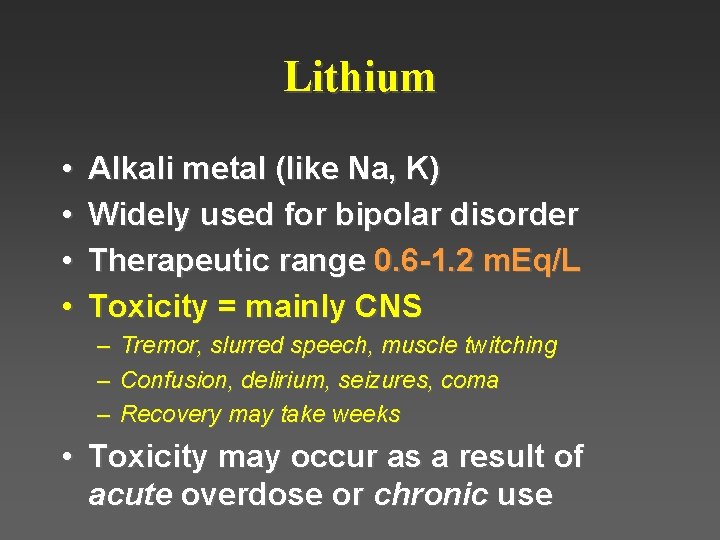 Lithium

• Alkali metal (like Na, K)
• Widely used for bipolar disorder
• Therapeutic range 0.6-1.2 mEq/L
• Toxicity = mainly CNS
– Tremor, slurred speech, muscle twitching
– Confusion, delirium, seizures, coma
– Recovery may take weeks
• Toxicity may occur as a result of acute overdose or chronic use